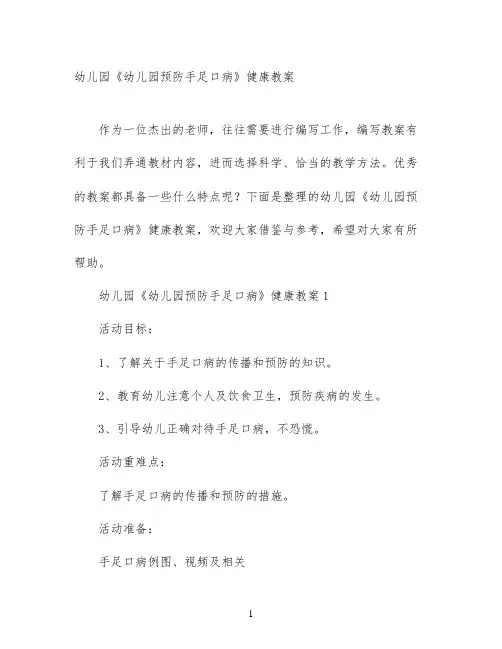 幼儿园《幼儿园预防手足口病》健康教案

作为一位杰出的老师，往往需要进行编写工作，编写教案有利于我们弄通教材内容，进而选择科学、恰当的教学方法。优秀的教案都具备一些什么特点呢？下面是整理的幼儿园《幼儿园预防手足口病》健康教案，欢迎大家借鉴与参考，希望对大家有所帮助。

幼儿园《幼儿园预防手足口病》健康教案 1

活动目标：

1、了解关于手足口病的传播和预防的知识。

2、教育幼儿注意个人及饮食卫生，预防疾病的发生。

3、引导幼儿正确对待手足口病，不恐慌。

活动重难点：

了解手足口病的传播和预防的措施。

活动准备：

手足口病例图、视频及相关

1